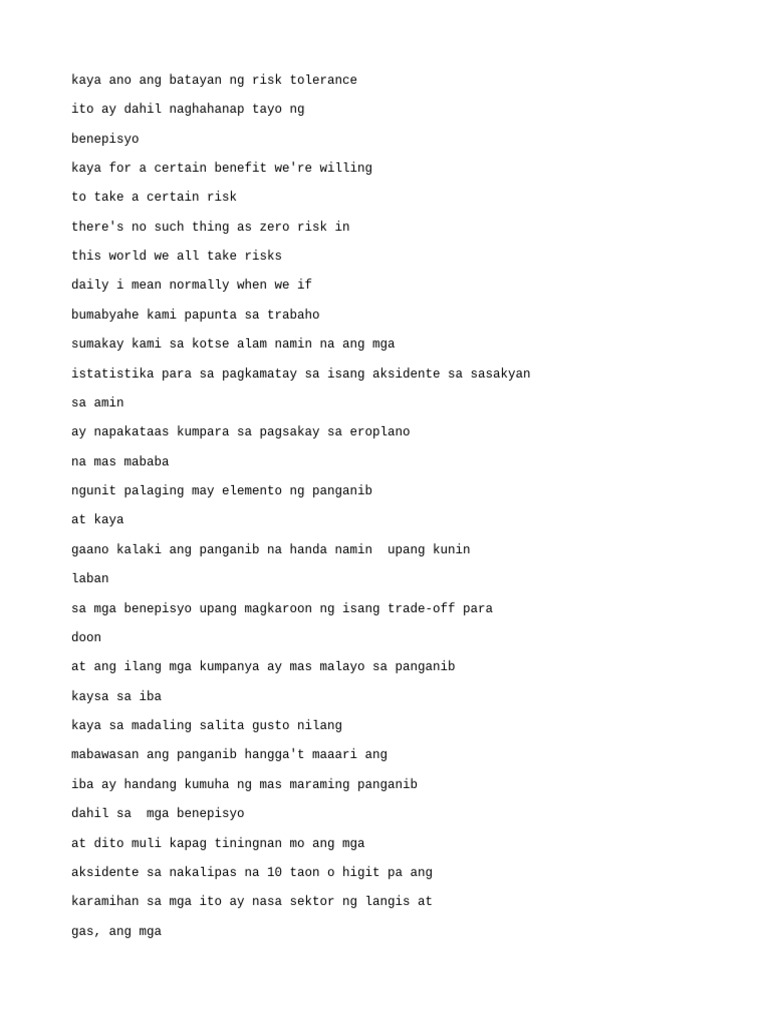 kaya ano ang batayan ng risk tolerance

ito ay dahil naghahanap tayo ng

benepisyo

kaya for a certain benefit we're willing

to take a certain risk

there's no such thing as zero risk in

this world we all take risks

daily i mean normally when we if

bumabyahe kami papunta sa trabaho

sumakay kami sa kotse alam namin na ang mga

istatistika para sa pagkamatay sa isang aksidente sa sasakyan

sa amin

ay napakataas kumpara sa pagsakay sa eroplano

na mas mababa

ngunit palaging may elemento ng panganib

at kaya

gaano kalaki ang panganib na handa namin upang kunin

laban

sa mga benepisyo upang magkaroon ng isang trade-off para

doon

at ang ilang mga kumpanya ay mas malayo sa panganib

kaysa sa iba

kaya sa madaling salita gusto nilang

mabawasan ang panganib hangga't maaari ang

iba ay handang kumuha ng mas maraming panganib

dahil sa mga benepisyo

at dito muli kapag tiningnan mo ang mga

aksidente sa nakalipas na 10 taon o higit pa ang

karamihan sa mga ito ay nasa sektor ng langis at

gas, ang mga